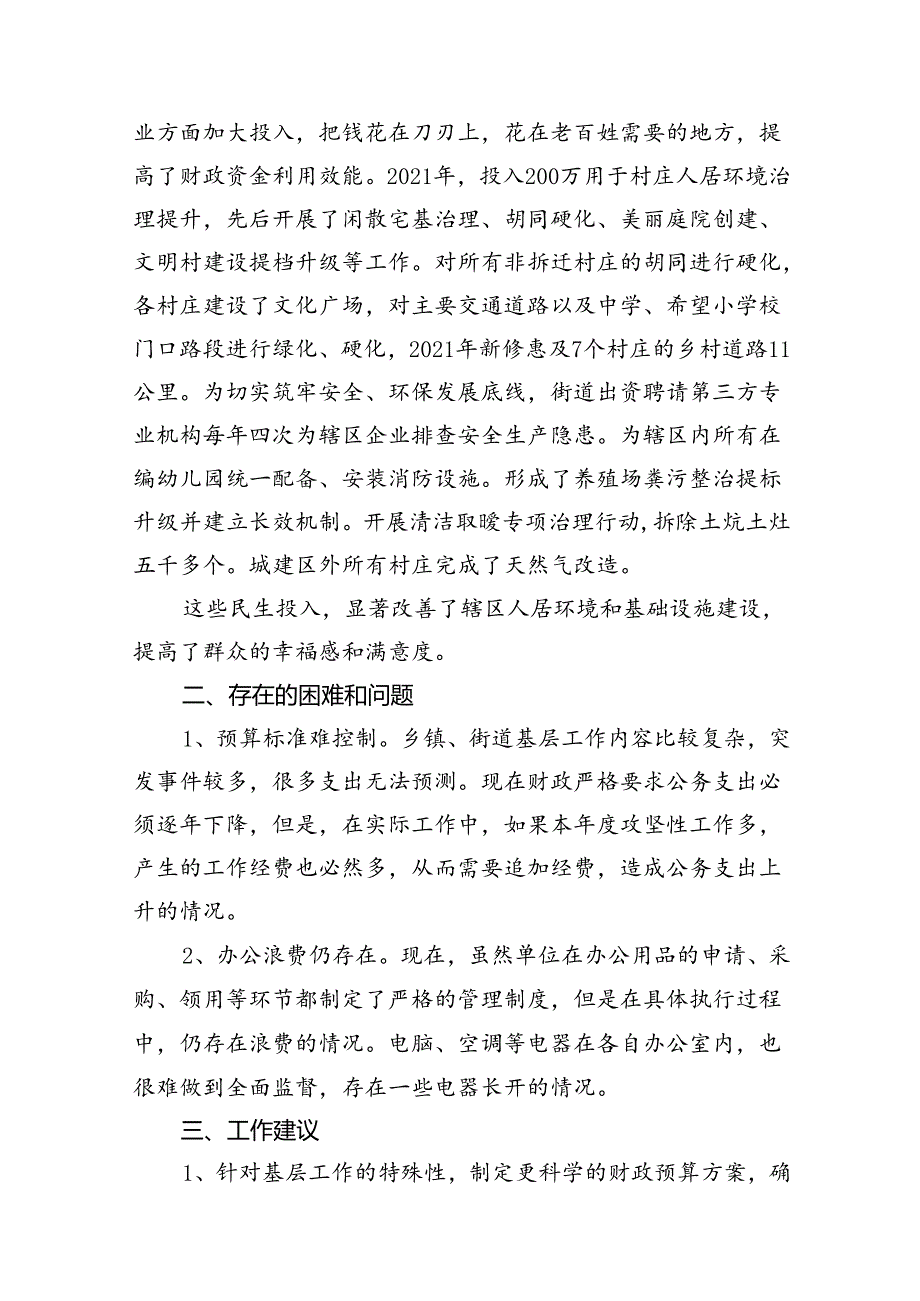 业方面加大投入，把钱花在刀刃上，花在老百姓需要的地方，提高了财政资金利用效能。2021年，投入200万用于村庄人居环境治理提升，先后开展了闲散宅基治理、胡同硬化、美丽庭院创建、文明村建设提档升级等工作。对所有非拆迁村庄的胡同进行硬化，各村庄建设了文化广场，对主要交通道路以及中学、希望小学校门口路段进行绿化、硬化，2021年新修惠及7个村庄的乡村道路11公里。为切实筑牢安全、环保发展底线，街道出资聘请第三方专业机构每年四次为辖区企业排查安全生产隐患。为辖区内所有在编幼儿园统一配备、安装消防设施。形成了养殖场粪污整治提标升级并建立长效机制。开展清洁取暖专项治理行动，拆除土炕土灶五千多个。城建区外所有村庄完成了天然气改造。

这些民生投入，显著改善了辖区人居环境和基础设施建设，提高了群众的幸福感和满意度。

二、存在的困难和问题

1、预算标准难控制。乡镇、街道基层工作内容比较复杂，突发事件较多，很多支出无法预测。现在财政严格要求公务支出必须逐年下降，但是，在实际工作中，如果本年度攻坚性工作多，产生的工作经费也必然多，从而需要追加经费，造成公务支出上升的情况。

2、办公浪费仍存在。现在，虽然单位在办公用品的申请、采购、领用等环节都制定了严格的管理制度，但是在具体执行过程中，仍存在浪费的情况。电脑、空调等电器在各自办公室内，也很难做到全面监督，存在一些电器长开的情况。

三、工作建议

1、针对基层工作的特殊性，制定更科学的财政预算方案，确